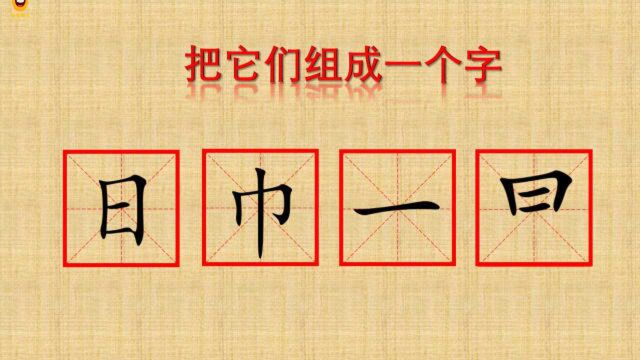 把它们组成一个字

日 巾 一 曰